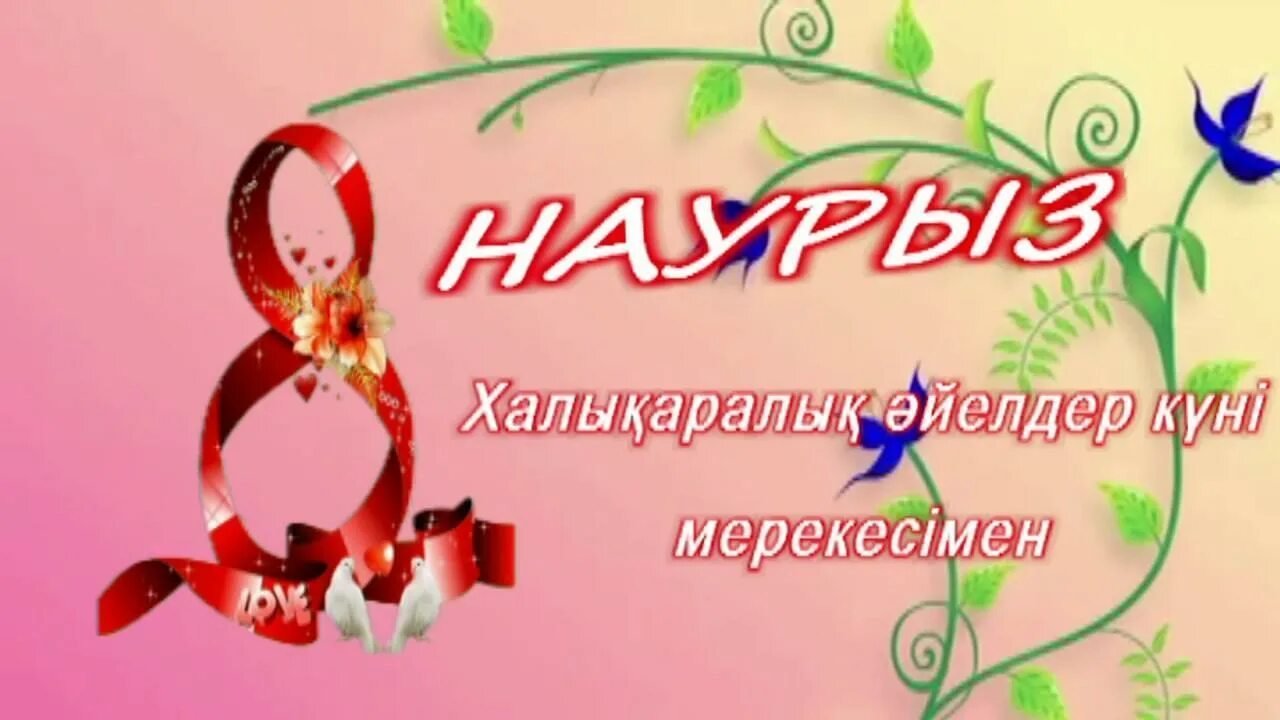 8 НАУРЫЗ

Халықаралық әйелдер күні

мерекесімен

LOVE